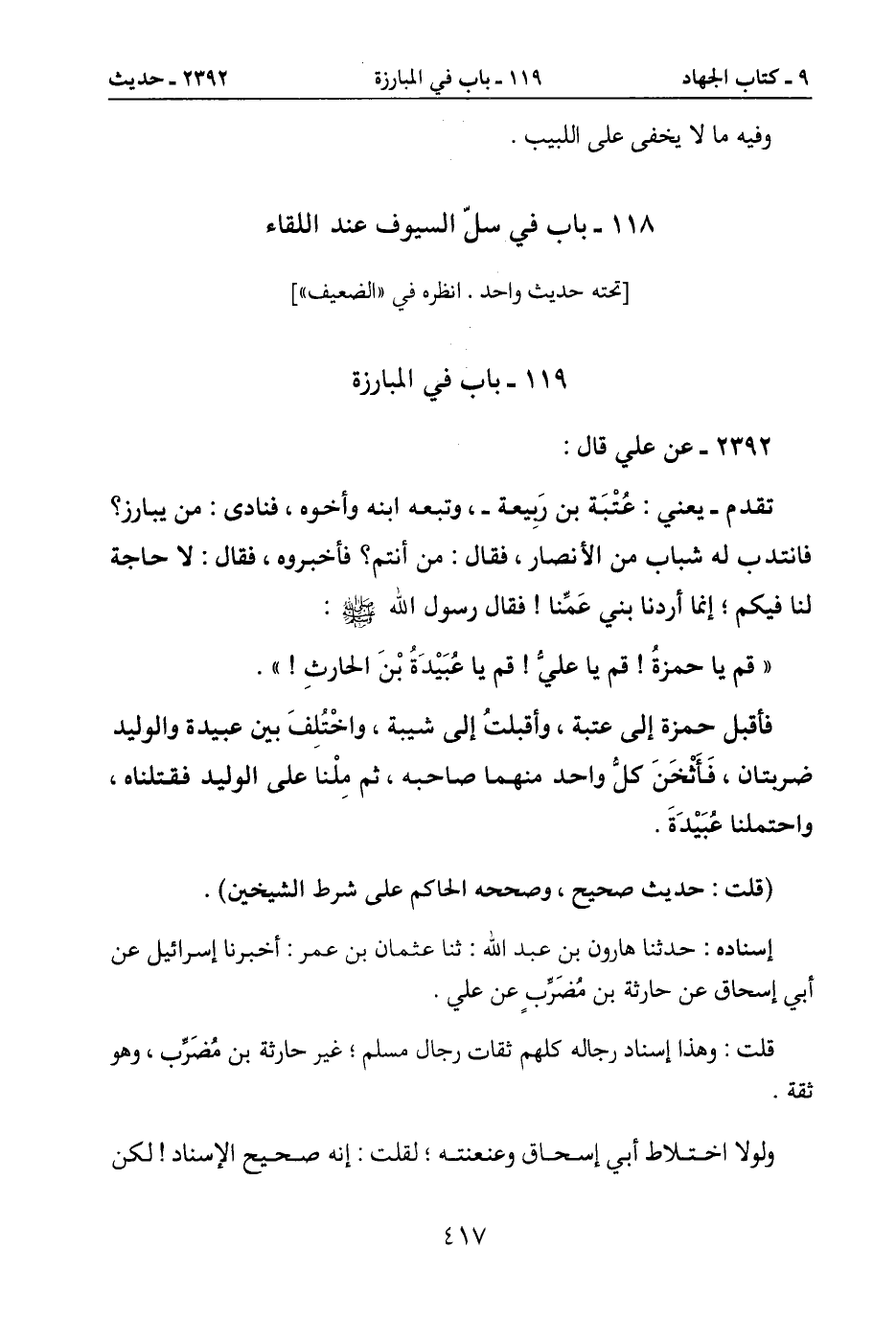 ٩ ـ كتاب الجهاد ١١٩ ـ باب في المبارزة ٢٣٩٢ ـ حديث

وفيه ما لا يخفى على اللبيب .

١١٨ ـ باب في سلّ السيوف عند اللقاء

[تحته حديث واحد . انظره في «الضعيف»]

١١٩ ـ باب في المبارزة

٢٣٩٢ ـ عن علي قال :

تقدم ـ يعني : عُتْبَة بن رَبيعة ـ ، وتبعه ابنه وأخوه ، فنادى : من يبارز؟ فانتدب له شباب من الأنصار ، فقال : من أنتم؟ فأخبروه ، فقال : لا حاجة لنا فيكم ؛ إنما أردنا بني عَمِّنا ! فقال رسول الله ﷺ :

« قم يا حمزةُ ! قم يا عليُّ ! قم يا عُبَيْدَةُ بْنَ الحارثِ ! » .

فأقبل حمزة إلى عتبة ، وأقبلتُ إلى شيبة ، واخْتُلِفَ بين عبيدة والوليد ضربتان ، فَأَثْخَنَ كلُّ واحد منهما صاحبه ، ثم مِلْنا على الوليد فقتلناه ، واحتملنا عُبَيْدَةَ .

(قلت : حديث صحيح ، وصححه الحاكم على شرط الشيخين) .

إسناده : حدثنا هارون بن عبد الله : ثنا عثمان بن عمر : أخبرنا إسرائيل عن أبي إسحاق عن حارثة بن مُضَرِّبٍ عن علي .

قلت : وهذا إسناد رجاله كلهم ثقات رجال مسلم ؛ غير حارثة بن مُضَرِّب ، وهو ثقة .

ولولا اختلاط أبي إسحاق وعنعنته ؛ لقلت : إنه صحيح الإسناد ! لكن

٤١٧